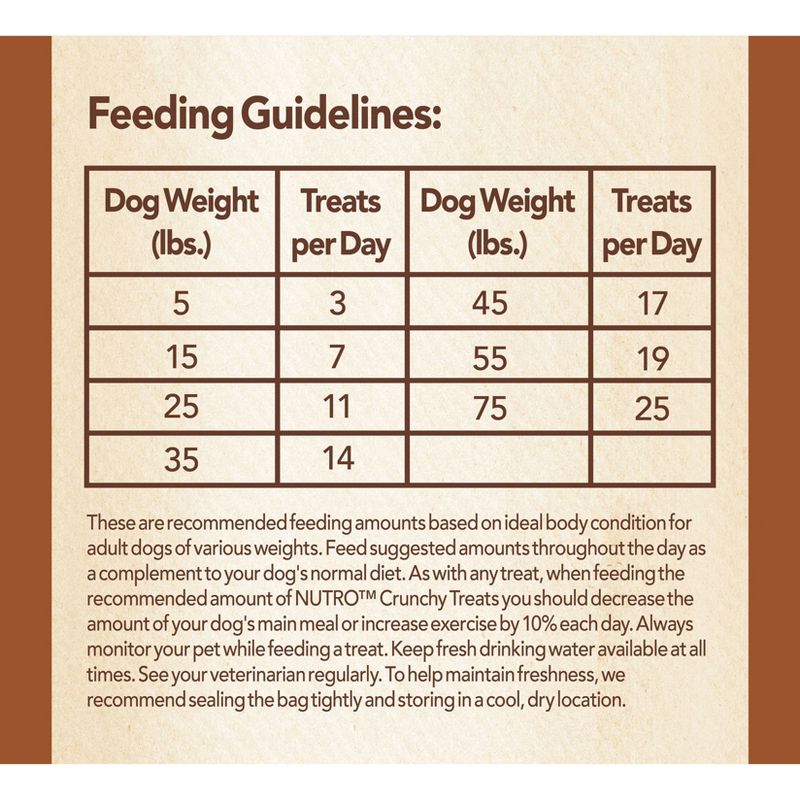 Feeding Guidelines:

| Dog Weight (lbs.) | Treats per Day | Dog Weight (lbs.) | Treats per Day |
|---|---|---|---|
| 5 | 3 | 45 | 17 |
| 15 | 7 | 55 | 19 |
| 25 | 11 | 75 | 25 |
| 35 | 14 | | |

These are recommended feeding amounts based on ideal body condition for adult dogs of various weights. Feed suggested amounts throughout the day as a complement to your dog's normal diet. As with any treat, when feeding the recommended amount of NUTRO™ Crunchy Treats you should decrease the amount of your dog's main meal or increase exercise by 10% each day. Always monitor your pet while feeding a treat. Keep fresh drinking water available at all times. See your veterinarian regularly. To help maintain freshness, we recommend sealing the bag tightly and storing in a cool, dry location.